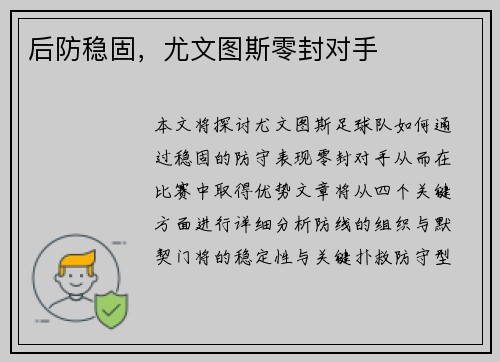 后防稳固，尤文图斯零封对手

本文将探讨尤文图斯足球队如何通过稳固的防守表现零封对手从而在比赛中取得优势文章将从四个关键方面进行详细分析防线的组织与默契门将的稳定性与关键扑救防守型